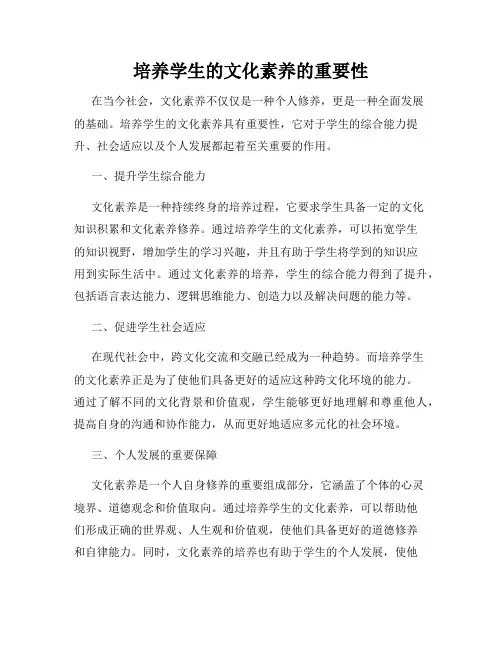 培养学生的文化素养的重要性

在当今社会，文化素养不仅仅是一种个人修养，更是一种全面发展的基础。培养学生的文化素养具有重要性，它对于学生的综合能力提升、社会适应以及个人发展都起着至关重要的作用。

一、提升学生综合能力

文化素养是一种持续终身的培养过程，它要求学生具备一定的文化知识积累和文化素养修养。通过培养学生的文化素养，可以拓宽学生的知识视野，增加学生的学习兴趣，并且有助于学生将学到的知识应用到实际生活中。通过文化素养的培养，学生的综合能力得到了提升，包括语言表达能力、逻辑思维能力、创造力以及解决问题的能力等。

二、促进学生社会适应

在现代社会中，跨文化交流和交融已经成为一种趋势。而培养学生的文化素养正是为了使他们具备更好的适应这种跨文化环境的能力。通过了解不同的文化背景和价值观，学生能够更好地理解和尊重他人，提高自身的沟通和协作能力，从而更好地适应多元化的社会环境。

三、个人发展的重要保障

文化素养是一个人自身修养的重要组成部分，它涵盖了个体的心灵境界、道德观念和价值取向。通过培养学生的文化素养，可以帮助他们形成正确的世界观、人生观和价值观，使他们具备更好的道德修养和自律能力。同时，文化素养的培养也有助于学生的个人发展，使他